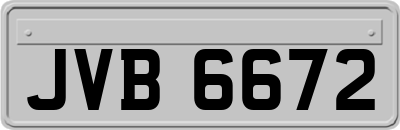 JVB 6672